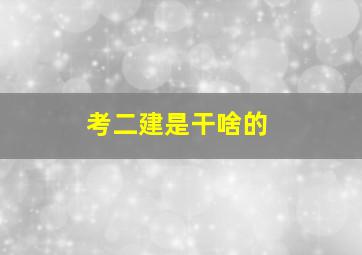 考二建是干啥的